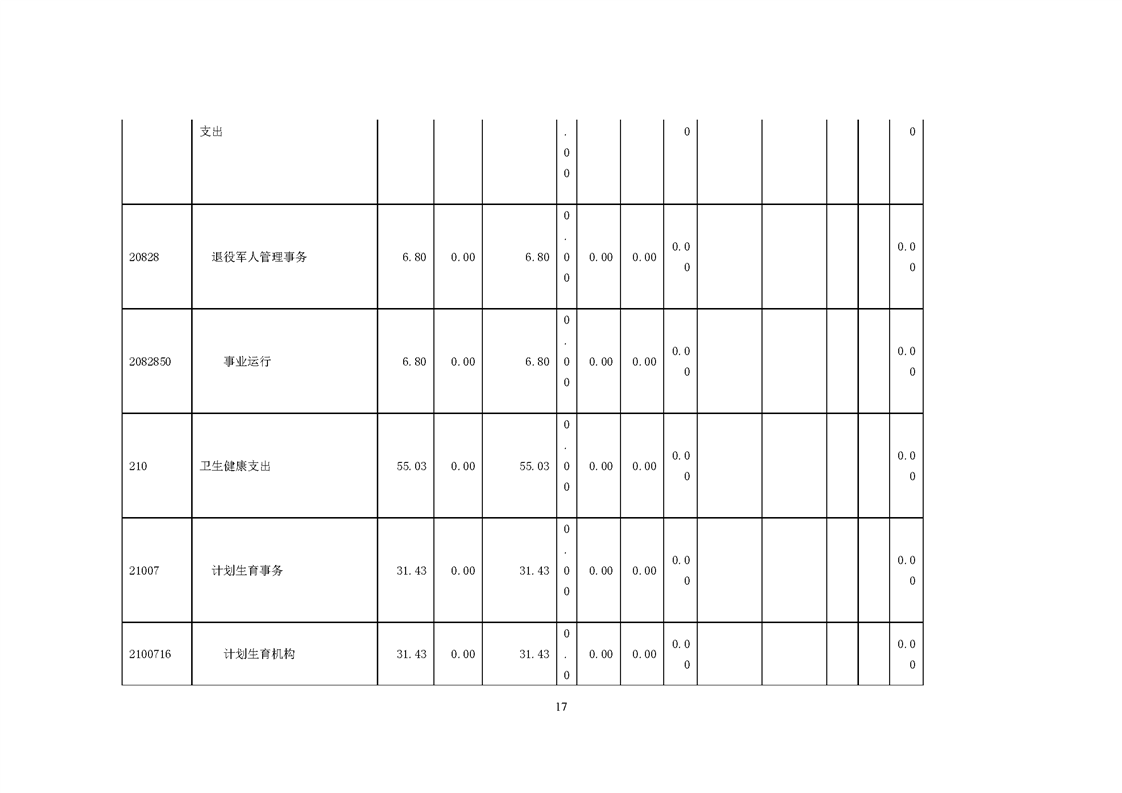 |  | 支出 |  |  |  | .00 |  |  | 0 |  |  |  |  | 0 |
|---|---|---|---|---|---|---|---|---|---|---|---|---|---|
| 20828 | 退役军人管理事务 | 6.80 | 0.00 | 6.80 | 0.00 | 0.00 | 0.00 | 0.00 |  |  |  |  | 0.00 |
| 2082850 | 事业运行 | 6.80 | 0.00 | 6.80 | 0.00 | 0.00 | 0.00 | 0.00 |  |  |  |  | 0.00 |
| 210 | 卫生健康支出 | 55.03 | 0.00 | 55.03 | 0.00 | 0.00 | 0.00 | 0.00 |  |  |  |  | 0.00 |
| 21007 | 计划生育事务 | 31.43 | 0.00 | 31.43 | 0.00 | 0.00 | 0.00 | 0.00 |  |  |  |  | 0.00 |
| 2100716 | 计划生育机构 | 31.43 | 0.00 | 31.43 | 0.0 | 0.00 | 0.00 | 0.00 |  |  |  |  | 0.00 |

17